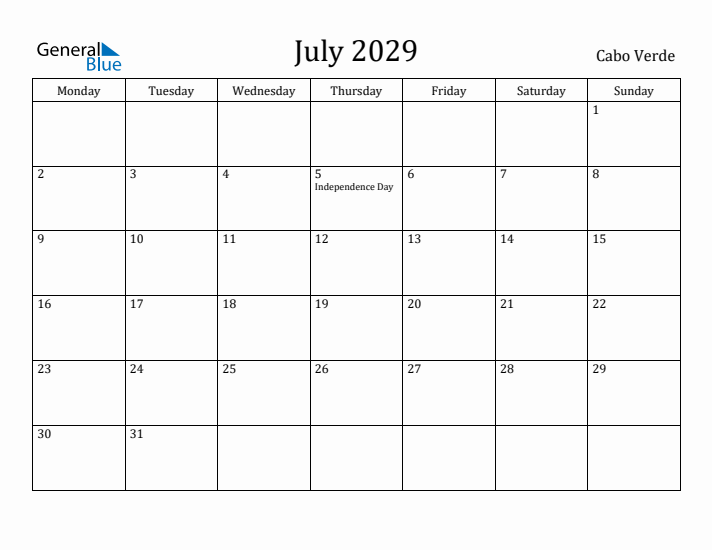 General Blue

July 2029

Cabo Verde

| Monday | Tuesday | Wednesday | Thursday | Friday | Saturday | Sunday |
|---|---|---|---|---|---|---|
| | | | | | | 1 |
| 2 | 3 | 4 | 5 Independence Day | 6 | 7 | 8 |
| 9 | 10 | 11 | 12 | 13 | 14 | 15 |
| 16 | 17 | 18 | 19 | 20 | 21 | 22 |
| 23 | 24 | 25 | 26 | 27 | 28 | 29 |
| 30 | 31 | | | | | |